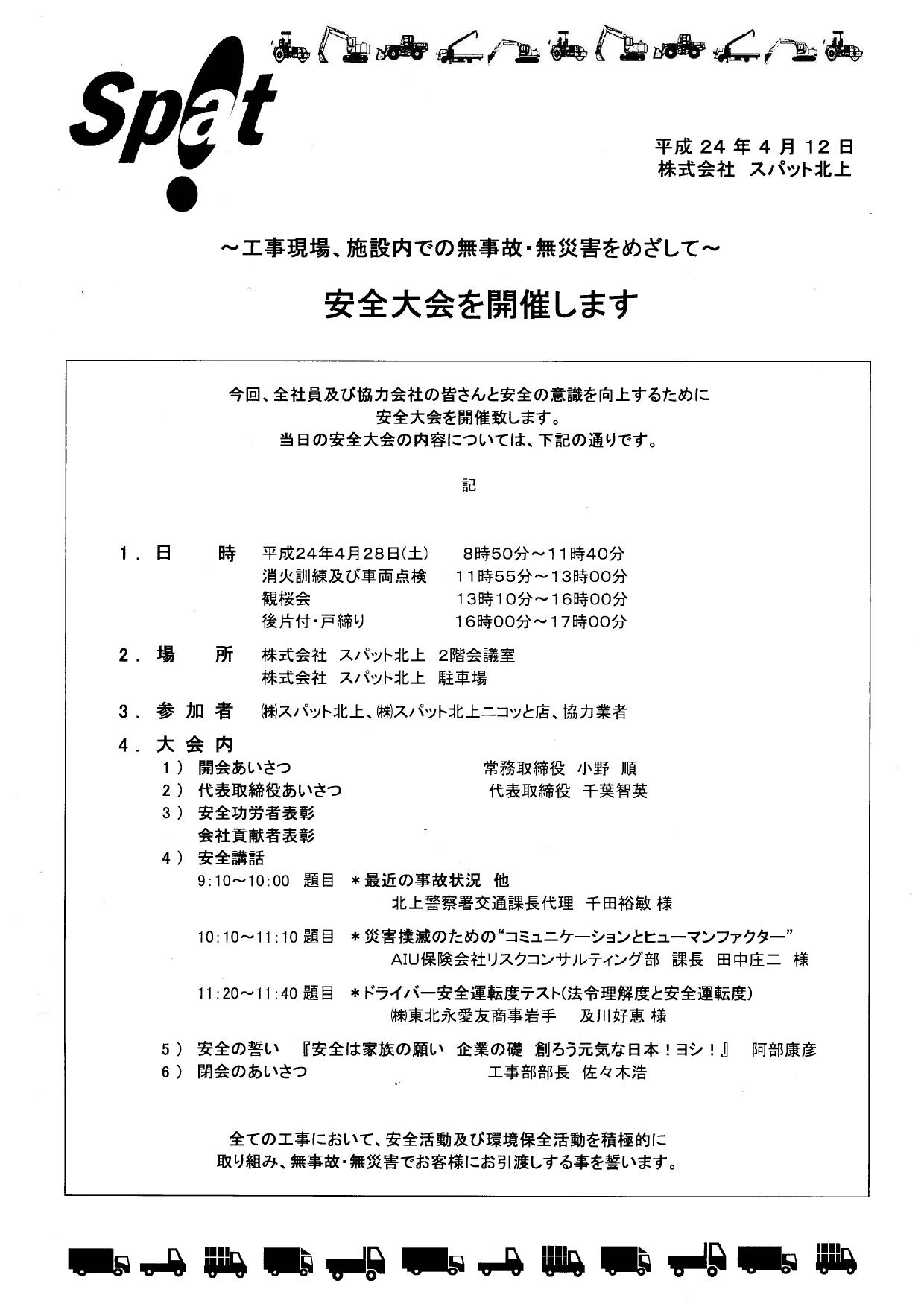 Spat

平成 24 年 4 月 12 日
株式会社　スパット北上

～工事現場、施設内での無事故・無災害をめざして～

安全大会を開催します

今回、全社員及び協力会社の皆さんと安全の意識を向上するために
安全大会を開催致します。
当日の安全大会の内容については、下記の通りです。

記

1．日　　時　平成24年4月28日(土)　8時50分～11時40分
消火訓練及び車両点検　11時55分～13時00分
観桜会　13時10分～16時00分
後片付・戸締り　16時00分～17時00分

2．場　　所　株式会社　スパット北上　2階会議室
株式会社　スパット北上　駐車場

3．参 加 者　㈱スパット北上、㈱スパット北上ニコッと店、協力業者

4．大 会 内
1）開会あいさつ　常務取締役　小野　順
2）代表取締役あいさつ　代表取締役　千葉智英
3）安全功労者表彰
会社貢献者表彰
4）安全講話
9:10～10:00 題目　＊最近の事故状況　他
北上警察署交通課長代理　千田裕敏 様

10:10～11:10 題目　＊災害撲滅のための“コミュニケーションとヒューマンファクター”
AIU保険会社リスクコンサルティング部　課長　田中庄二　様

11:20～11:40 題目　＊ドライバー安全運転度テスト(法令理解度と安全運転度)
㈱東北永愛友商事岩手　及川好恵 様

5）安全の誓い　『安全は家族の願い　企業の礎　創ろう元気な日本！ヨシ！』　阿部康彦
6）閉会のあいさつ　工事部部長　佐々木浩

全ての工事において、安全活動及び環境保全活動を積極的に
取り組み、無事故・無災害でお客様にお引渡しする事を誓います。